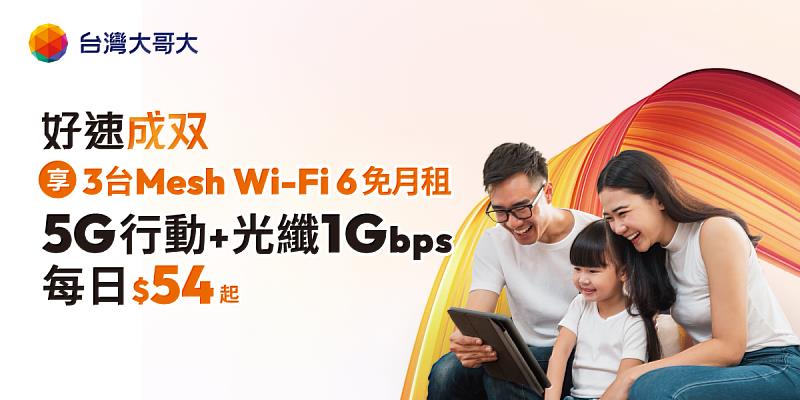 台灣大哥大

好速成双

享 3台Mesh Wi-Fi 6 免月租

5G行動+光纖1Gbps

每日$54起